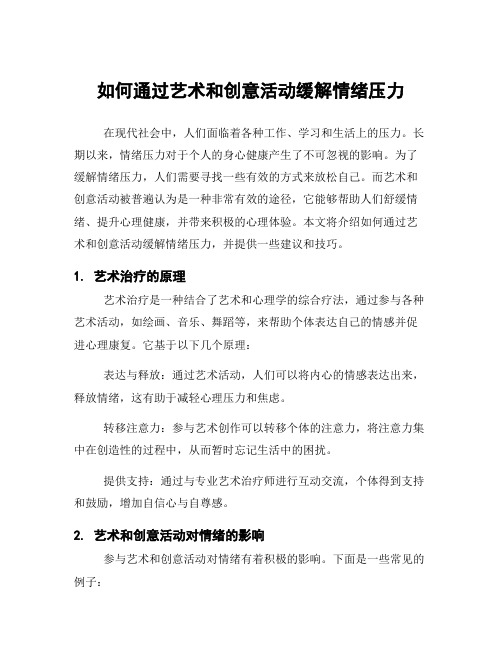 如何通过艺术和创意活动缓解情绪压力

在现代社会中，人们面临着各种工作、学习和生活上的压力。长期以来，情绪压力对于个人的身心健康产生了不可忽视的影响。为了缓解情绪压力，人们需要寻找一些有效的方式来放松自己。而艺术和创意活动被普遍认为是一种非常有效的途径，它能够帮助人们舒缓情绪、提升心理健康，并带来积极的心理体验。本文将介绍如何通过艺术和创意活动缓解情绪压力，并提供一些建议和技巧。

1. 艺术治疗的原理

艺术治疗是一种结合了艺术和心理学的综合疗法，通过参与各种艺术活动，如绘画、音乐、舞蹈等，来帮助个体表达自己的情感并促进心理康复。它基于以下几个原理：

表达与释放：通过艺术活动，人们可以将内心的情感表达出来，释放情绪，这有助于减轻心理压力和焦虑。

转移注意力：参与艺术创作可以转移个体的注意力，将注意力集中在创造性的过程中，从而暂时忘记生活中的困扰。

提供支持：通过与专业艺术治疗师进行互动交流，个体得到支持和鼓励，增加自信心与自尊感。

2. 艺术和创意活动对情绪的影响

参与艺术和创意活动对情绪有着积极的影响。下面是一些常见的例子：